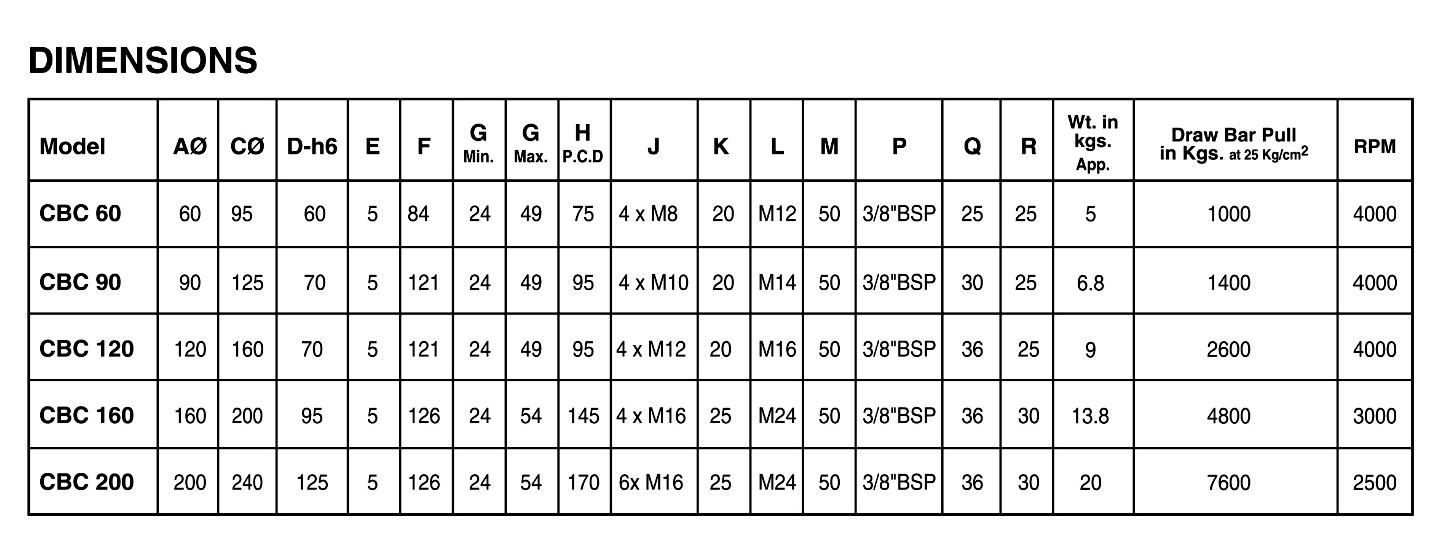 DIMENSIONS

| Model | AØ | CØ | D-h6 | E | F | G Min. | G Max. | H P.C.D | J | K | L | M | P | Q | R | Wt. in kgs. App. | Draw Bar Pull in Kgs. at 25 Kg/cm$^2$ | RPM |
|---|---|---|---|---|---|---|---|---|---|---|---|---|---|---|---|---|---|---|
| CBC 60 | 60 | 95 | 60 | 5 | 84 | 24 | 49 | 75 | 4 x M8 | 20 | M12 | 50 | 3/8"BSP | 25 | 25 | 5 | 1000 | 4000 |
| CBC 90 | 90 | 125 | 70 | 5 | 121 | 24 | 49 | 95 | 4 x M10 | 20 | M14 | 50 | 3/8"BSP | 30 | 25 | 6.8 | 1400 | 4000 |
| CBC 120 | 120 | 160 | 70 | 5 | 121 | 24 | 49 | 95 | 4 x M12 | 20 | M16 | 50 | 3/8"BSP | 36 | 25 | 9 | 2600 | 4000 |
| CBC 160 | 160 | 200 | 95 | 5 | 126 | 24 | 54 | 145 | 4 x M16 | 25 | M24 | 50 | 3/8"BSP | 36 | 30 | 13.8 | 4800 | 3000 |
| CBC 200 | 200 | 240 | 125 | 5 | 126 | 24 | 54 | 170 | 6x M16 | 25 | M24 | 50 | 3/8"BSP | 36 | 30 | 20 | 7600 | 2500 |